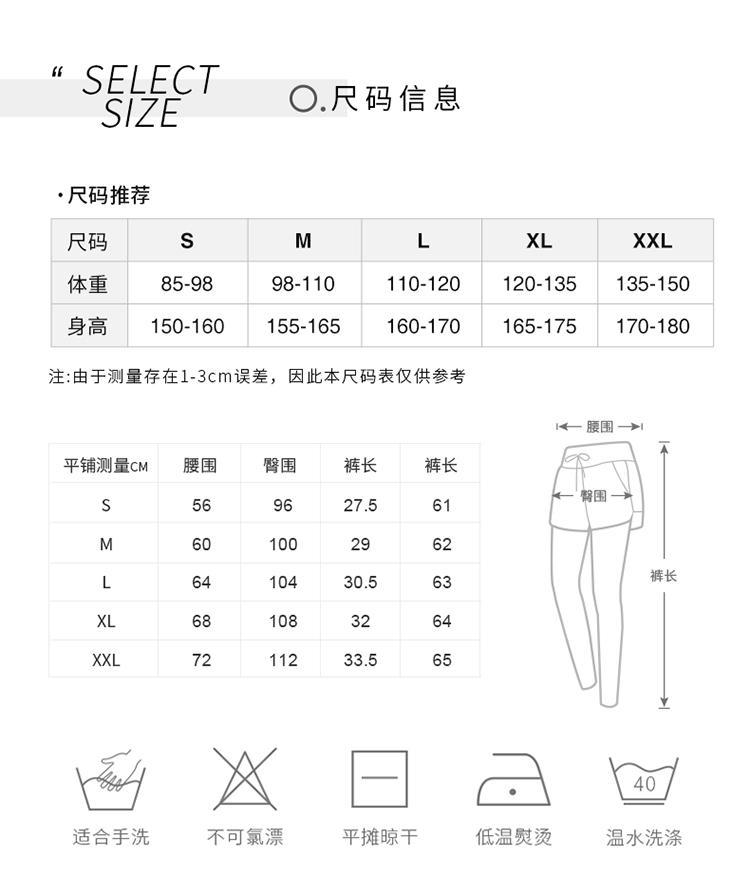 " SELECT SIZE

O.尺码信息

·尺码推荐

| 尺码 | S | M | L | XL | XXL |
|---|---|---|---|---|---|
| 体重 | 85-98 | 98-110 | 110-120 | 120-135 | 135-150 |
| 身高 | 150-160 | 155-165 | 160-170 | 165-175 | 170-180 |

注:由于测量存在1-3cm误差，因此本尺码表仅供参考

| 平铺测量CM | 腰围 | 臀围 | 裤长 | 裤长 |
|---|---|---|---|---|
| S | 56 | 96 | 27.5 | 61 |
| M | 60 | 100 | 29 | 62 |
| L | 64 | 104 | 30.5 | 63 |
| XL | 68 | 108 | 32 | 64 |
| XXL | 72 | 112 | 33.5 | 65 |

腰围
臀围
裤长

40

适合手洗
不可氯漂
平摊晾干
低温熨烫
温水洗涤